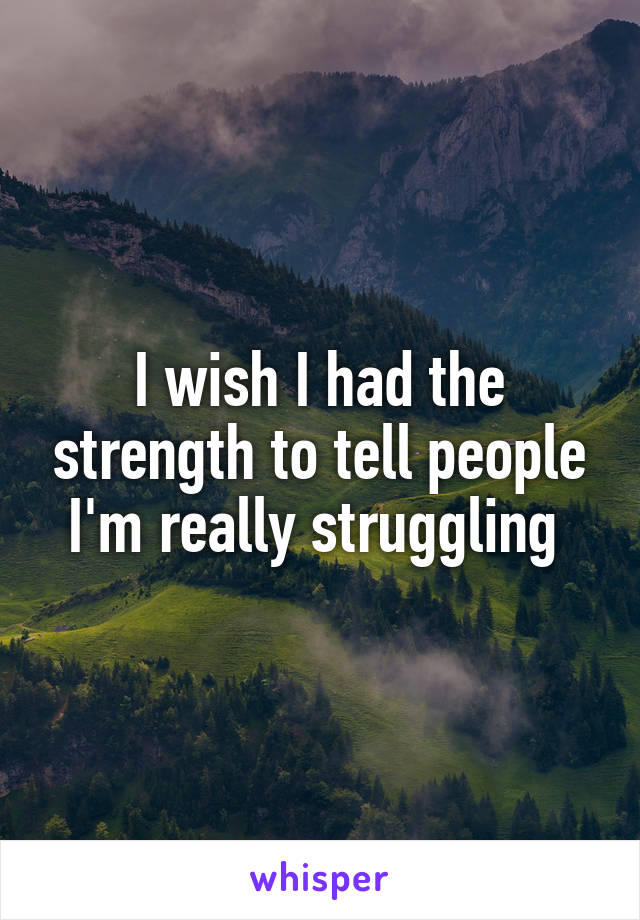 I wish I had the strength to tell people I'm really struggling

whisper